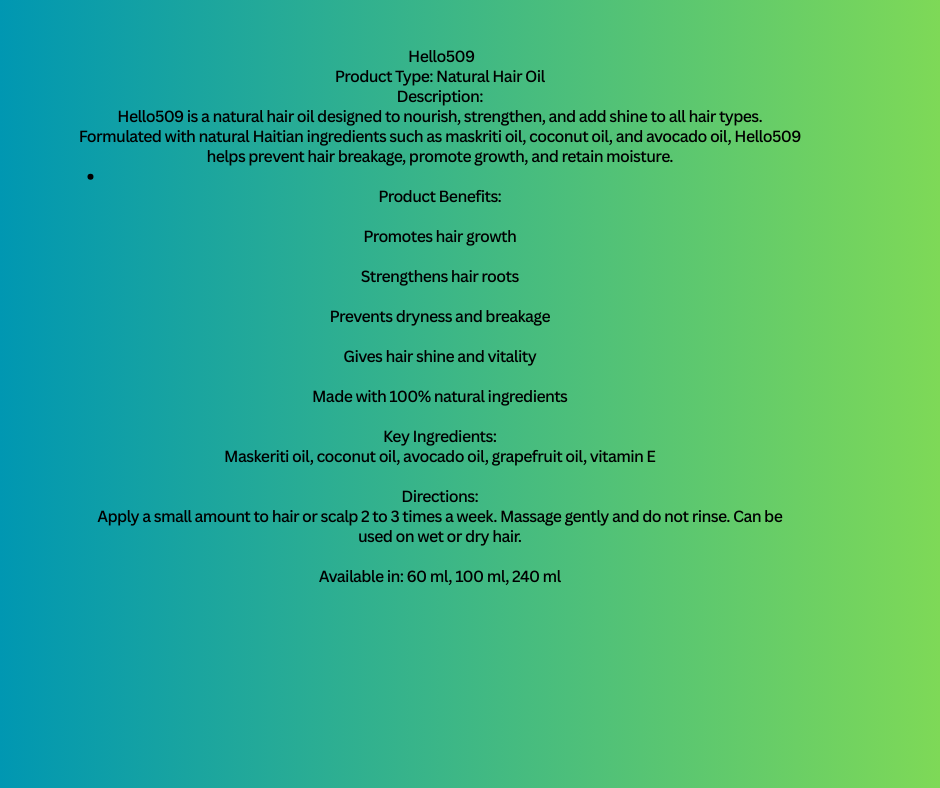 Hello509
Product Type: Natural Hair Oil
Description:
Hello509 is a natural hair oil designed to nourish, strengthen, and add shine to all hair types. Formulated with natural Haitian ingredients such as maskriti oil, coconut oil, and avocado oil, Hello509 helps prevent hair breakage, promote growth, and retain moisture.

•

Product Benefits:

Promotes hair growth

Strengthens hair roots

Prevents dryness and breakage

Gives hair shine and vitality

Made with 100% natural ingredients

Key Ingredients:
Maskeriti oil, coconut oil, avocado oil, grapefruit oil, vitamin E

Directions:
Apply a small amount to hair or scalp 2 to 3 times a week. Massage gently and do not rinse. Can be used on wet or dry hair.

Available in: 60 ml, 100 ml, 240 ml